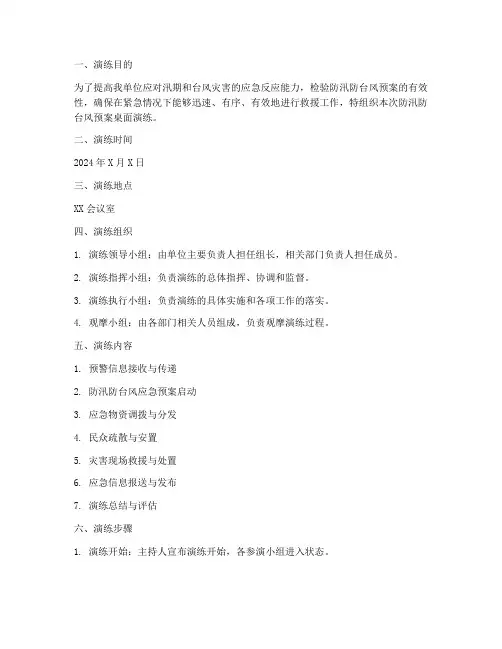 一、演练目的

为了提高我单位应对汛期和台风灾害的应急反应能力，检验防汛防台风预案的有效性，确保在紧急情况下能够迅速、有序、有效地进行救援工作，特组织本次防汛防台风预案桌面演练。

二、演练时间

2024 年 X 月 X 日

三、演练地点

XX 会议室

四、演练组织

1. 演练领导小组：由单位主要负责人担任组长，相关部门负责人担任成员。

2. 演练指挥小组：负责演练的总体指挥、协调和监督。

3. 演练执行小组：负责演练的具体实施和各项工作的落实。

4. 观摩小组：由各部门相关人员组成，负责观摩演练过程。

五、演练内容

1. 预警信息接收与传递

2. 防汛防台风应急预案启动

3. 应急物资调拨与分发

4. 民众疏散与安置

5. 灾害现场救援与处置

6. 应急信息报送与发布

7. 演练总结与评估

六、演练步骤

1. 演练开始：主持人宣布演练开始，各参演小组进入状态。